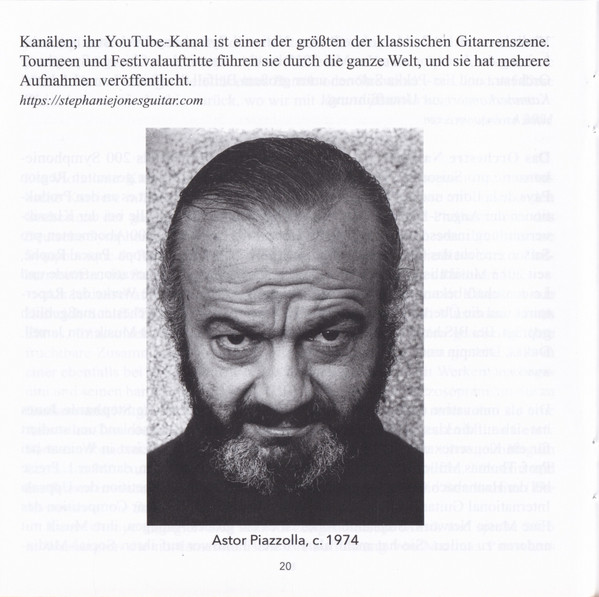 Kanälen; ihr YouTube-Kanal ist einer der größten der klassischen Gitarrenszene. Tourneen und Festivalauftritte führen sie durch die ganze Welt, und sie hat mehrere Aufnahmen veröffentlicht.
https://stephaniejonesguitar.com

Astor Piazzolla, c. 1974

20